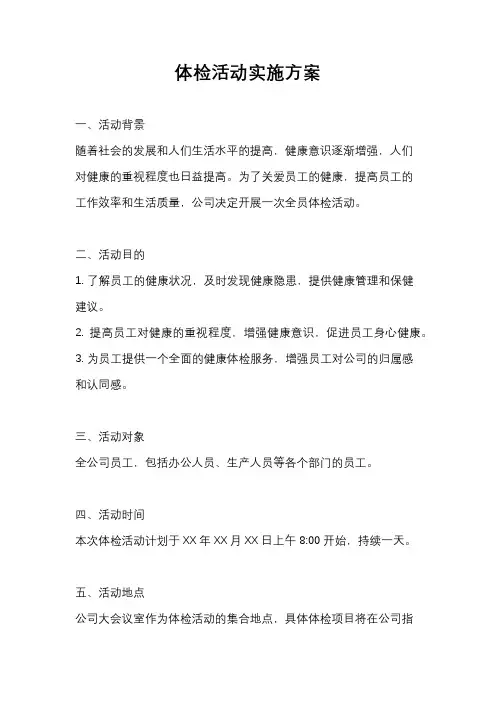 体检活动实施方案

一、活动背景

随着社会的发展和人们生活水平的提高，健康意识逐渐增强，人们对健康的重视程度也日益提高。为了关爱员工的健康，提高员工的工作效率和生活质量，公司决定开展一次全员体检活动。

二、活动目的

1. 了解员工的健康状况，及时发现健康隐患，提供健康管理和保健建议。

2. 提高员工对健康的重视程度，增强健康意识，促进员工身心健康。

3. 为员工提供一个全面的健康体检服务，增强员工对公司的归属感和认同感。

三、活动对象

全公司员工，包括办公人员、生产人员等各个部门的员工。

四、活动时间

本次体检活动计划于 XX 年 XX 月 XX 日上午 8:00 开始，持续一天。

五、活动地点

公司大会议室作为体检活动的集合地点，具体体检项目将在公司指